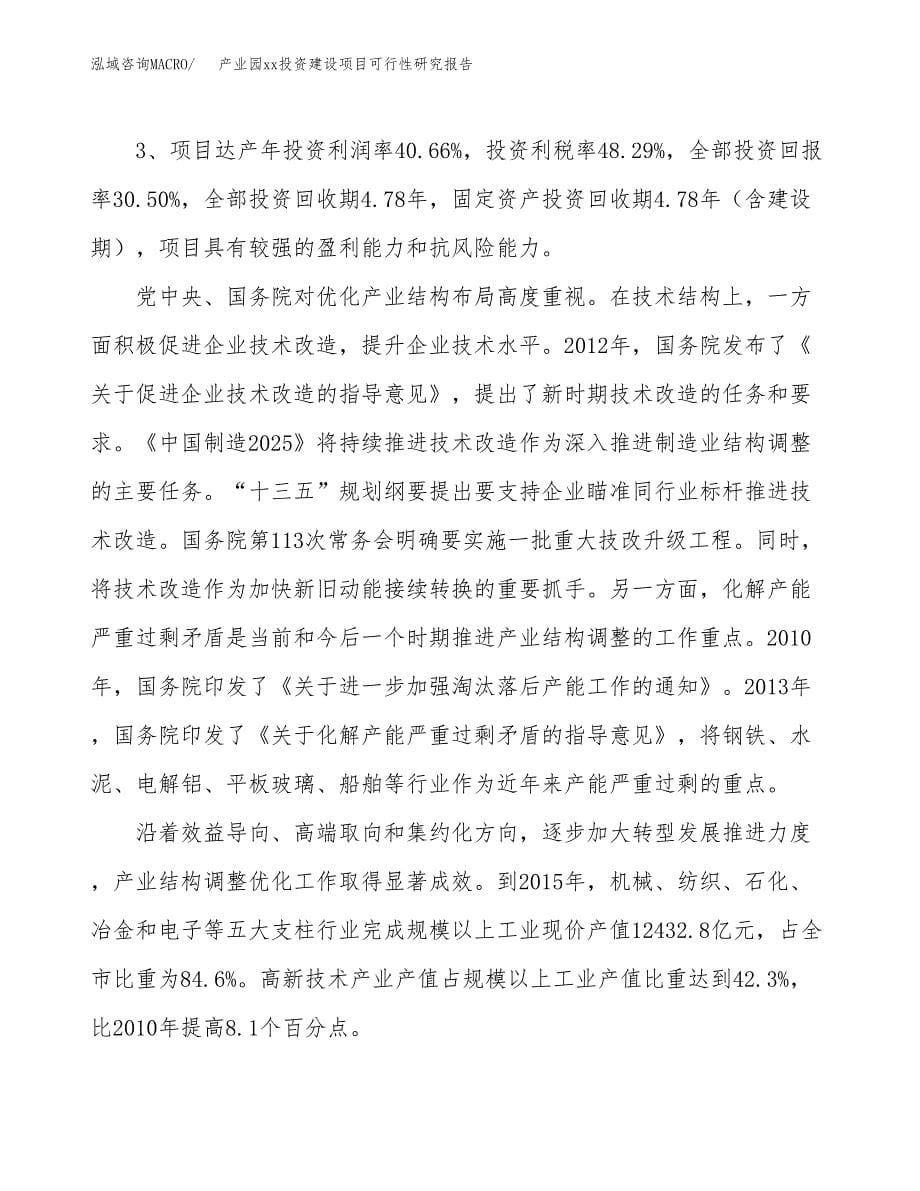 泓域咨询MACRO/　　产业园xx投资建设项目可行性研究报告

3、项目达产年投资利润率40.66%，投资利税率48.29%，全部投资回报率30.50%，全部投资回收期4.78年，固定资产投资回收期4.78年（含建设期），项目具有较强的盈利能力和抗风险能力。

党中央、国务院对优化产业结构布局高度重视。在技术结构上，一方面积极促进企业技术改造，提升企业技术水平。2012年，国务院发布了《关于促进企业技术改造的指导意见》，提出了新时期技术改造的任务和要求。《中国制造2025》将持续推进技术改造作为深入推进制造业结构调整的主要任务。“十三五”规划纲要提出要支持企业瞄准同行业标杆推进技术改造。国务院第113次常务会明确要实施一批重大技改升级工程。同时，将技术改造作为加快新旧动能接续转换的重要抓手。另一方面，化解产能严重过剩矛盾是当前和今后一个时期推进产业结构调整的工作重点。2010年，国务院印发了《关于进一步加强淘汰落后产能工作的通知》。2013年，国务院印发了《关于化解产能严重过剩矛盾的指导意见》，将钢铁、水泥、电解铝、平板玻璃、船舶等行业作为近年来产能严重过剩的重点。

沿着效益导向、高端取向和集约化方向，逐步加大转型发展推进力度，产业结构调整优化工作取得显著成效。到2015年，机械、纺织、石化、冶金和电子等五大支柱行业完成规模以上工业现价产值12432.8亿元，占全市比重为84.6%。高新技术产业产值占规模以上工业产值比重达到42.3%，比2010年提高8.1个百分点。